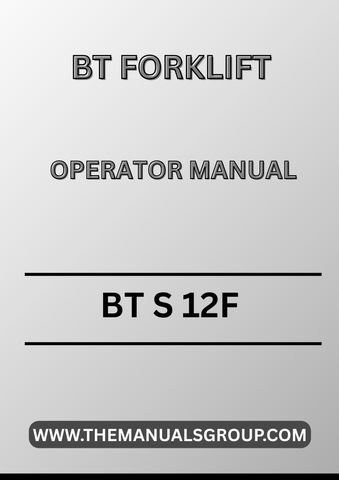 BT FORKLIFT

OPERATOR MANUAL

BT S 12F

WWW.THEMANUALSGROUP.COM